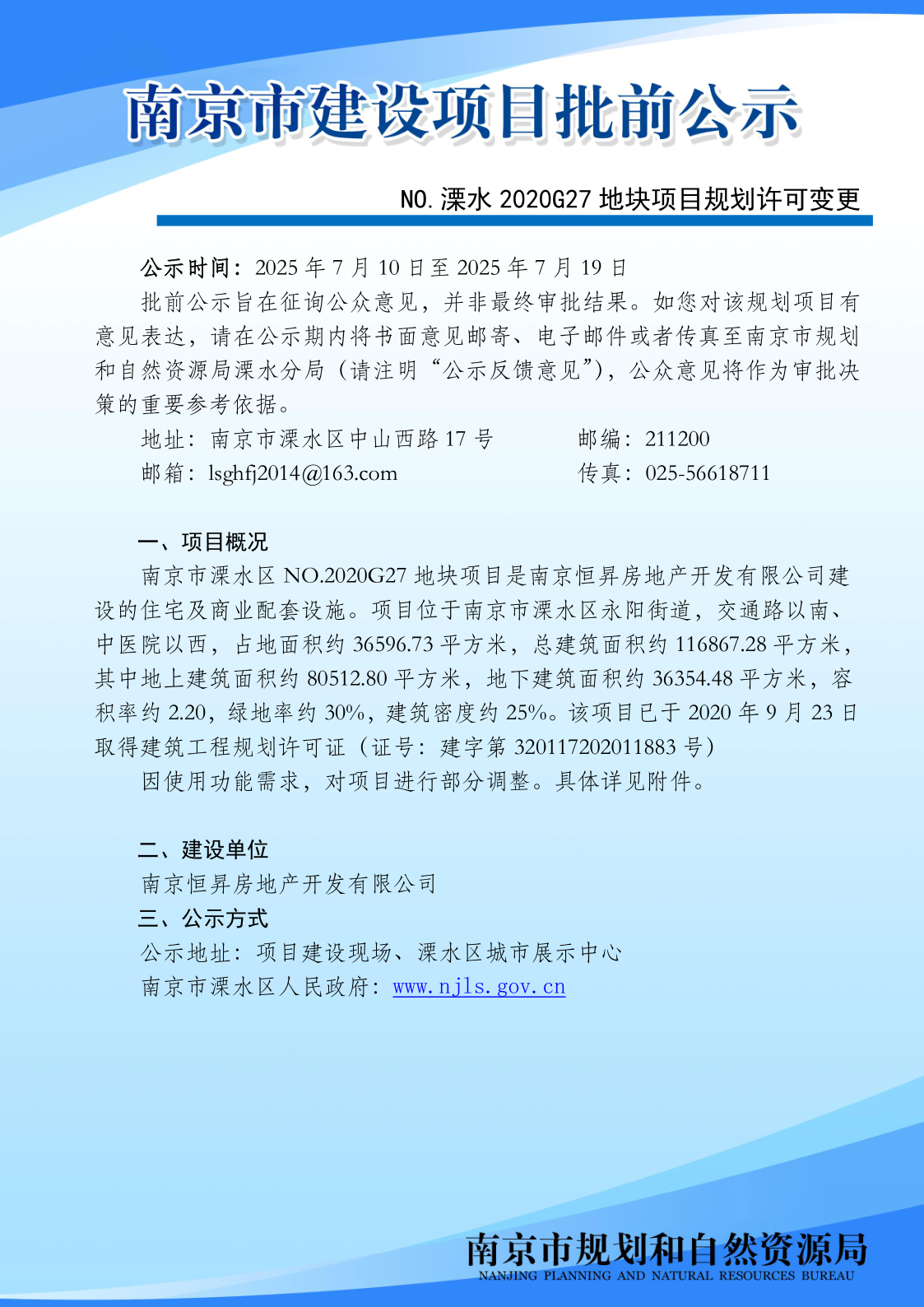 南京市建设项目批前公示

NO.溧水 2020G27 地块项目规划许可变更

公示时间：2025 年 7 月 10 日至 2025 年 7 月 19 日

批前公示旨在征询公众意见，并非最终审批结果。如您对该规划项目有意见表达，请在公示期内将书面意见邮寄、电子邮件或者传真至南京市规划和自然资源局溧水分局（请注明“公示反馈意见”），公众意见将作为审批决策的重要参考依据。

地址：南京市溧水区中山西路 17 号　　邮编：211200

邮箱：lsghfj2014@163.com　　传真：025-56618711

一、项目概况

南京市溧水区 NO.2020G27 地块项目是南京恒昇房地产开发有限公司建设的住宅及商业配套设施。项目位于南京市溧水区永阳街道，交通路以南、中医院以西，占地面积约 36596.73 平方米，总建筑面积约 116867.28 平方米，其中地上建筑面积约 80512.80 平方米，地下建筑面积约 36354.48 平方米，容积率约 2.20，绿地率约 30%，建筑密度约 25%。该项目已于 2020 年 9 月 23 日取得建筑工程规划许可证（证号：建字第 320117202011883 号）

因使用功能需求，对项目进行部分调整。具体详见附件。

二、建设单位

南京恒昇房地产开发有限公司

三、公示方式

公示地址：项目建设现场、溧水区城市展示中心

南京市溧水区人民政府：www.njls.gov.cn

南京市规划和自然资源局
NANJING PLANNING AND NATURAL RESOURCES BUREAU